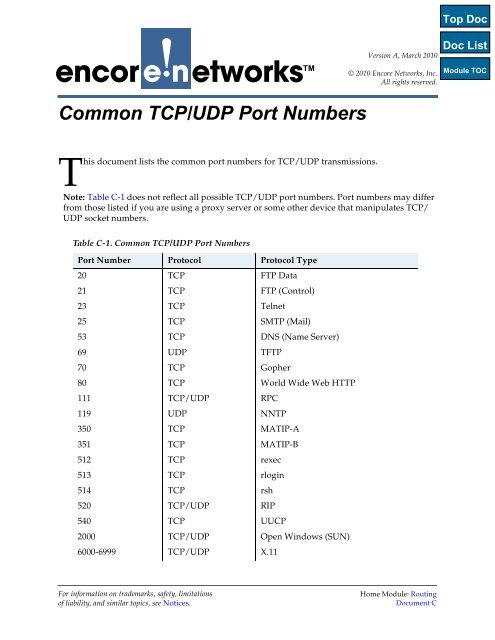 Top Doc

Doc List

Module TOC

encore!networks™

Version A, March 2010

© 2010 Encore Networks, Inc. All rights reserved.

Common TCP/UDP Port Numbers

This document lists the common port numbers for TCP/UDP transmissions.

Note: Table C-1 does not reflect all possible TCP/UDP port numbers. Port numbers may differ from those listed if you are using a proxy server or some other device that manipulates TCP/UDP socket numbers.

Table C-1. Common TCP/UDP Port Numbers

| Port Number | Protocol | Protocol Type |
|---|---|---|
| 20 | TCP | FTP Data |
| 21 | TCP | FTP (Control) |
| 23 | TCP | Telnet |
| 25 | TCP | SMTP (Mail) |
| 53 | TCP | DNS (Name Server) |
| 69 | UDP | TFTP |
| 70 | TCP | Gopher |
| 80 | TCP | World Wide Web HTTP |
| 111 | TCP/UDP | RPC |
| 119 | UDP | NNTP |
| 350 | TCP | MATIP-A |
| 351 | TCP | MATIP-B |
| 512 | TCP | rexec |
| 513 | TCP | rlogin |
| 514 | TCP | rsh |
| 520 | TCP/UDP | RIP |
| 540 | TCP | UUCP |
| 2000 | TCP/UDP | Open Windows (SUN) |
| 6000-6999 | TCP/UDP | X.11 |

For information on trademarks, safety, limitations of liability, and similar topics, see Notices.

Home Module: Routing
Document C